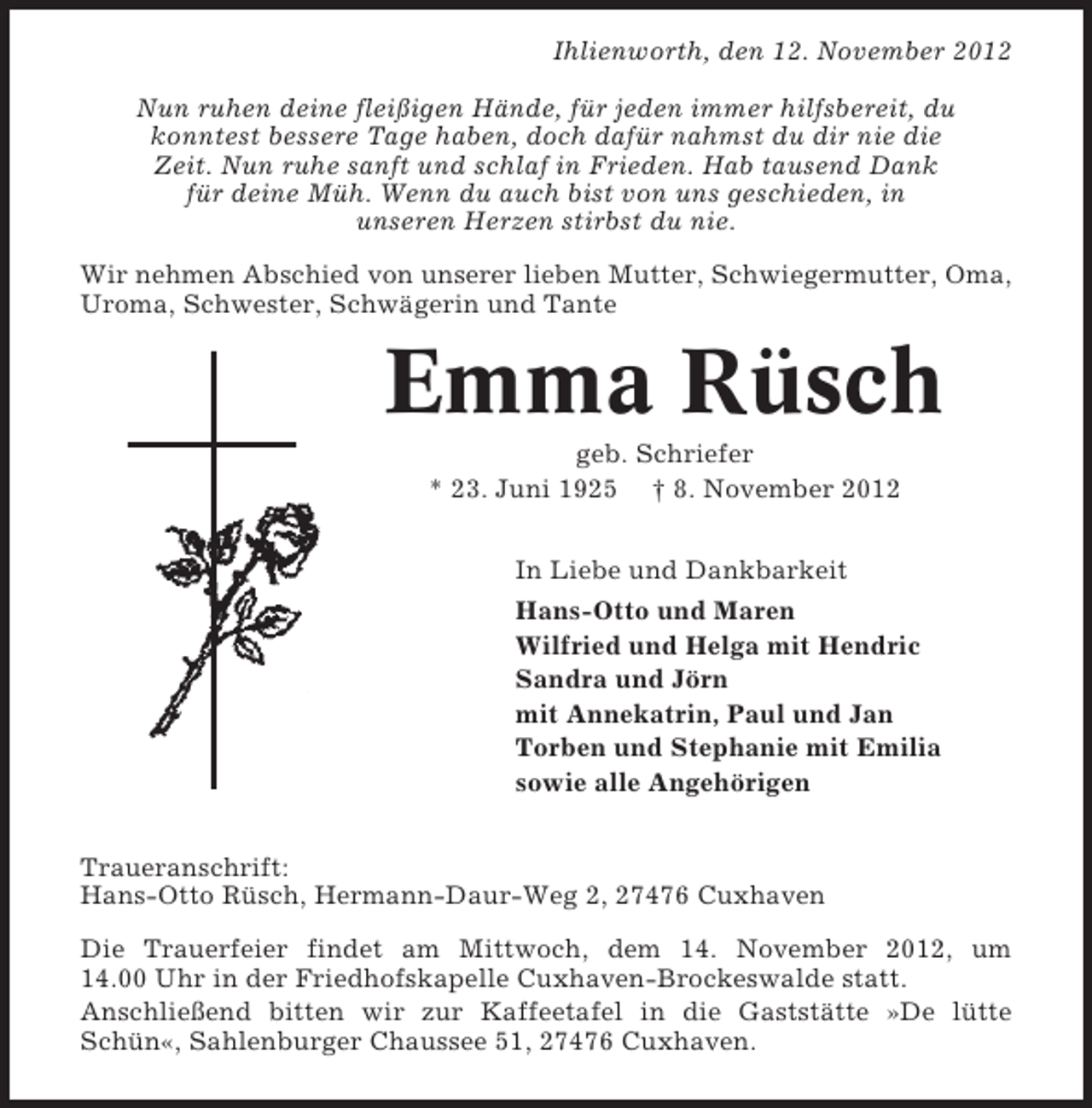 Ihlienworth, den 12. November 2012

Nun ruhen deine fleißigen Hände, für jeden immer hilfsbereit, du konntest bessere Tage haben, doch dafür nahmst du dir nie die Zeit. Nun ruhe sanft und schlaf in Frieden. Hab tausend Dank für deine Müh. Wenn du auch bist von uns geschieden, in unseren Herzen stirbst du nie.

Wir nehmen Abschied von unserer lieben Mutter, Schwiegermutter, Oma, Uroma, Schwester, Schwägerin und Tante

Emma Rüsch

geb. Schriefer

* 23. Juni 1925 † 8. November 2012

In Liebe und Dankbarkeit

Hans-Otto und Maren
Wilfried und Helga mit Hendric
Sandra und Jörn
mit Annekatrin, Paul und Jan
Torben und Stephanie mit Emilia
sowie alle Angehörigen

Traueranschrift:
Hans-Otto Rüsch, Hermann-Daur-Weg 2, 27476 Cuxhaven

Die Trauerfeier findet am Mittwoch, dem 14. November 2012, um 14.00 Uhr in der Friedhofskapelle Cuxhaven-Brockeswalde statt.

Anschließend bitten wir zur Kaffeetafel in die Gaststätte »De lütte Schün«, Sahlenburger Chaussee 51, 27476 Cuxhaven.